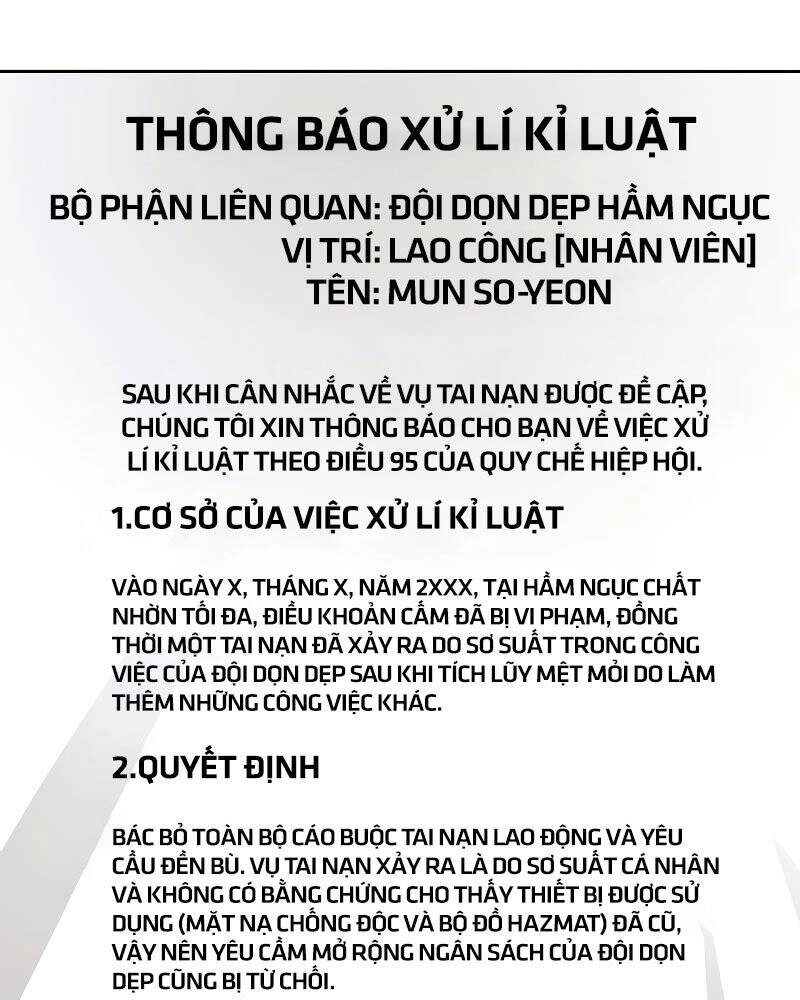 THÔNG BÁO XỬ LÍ KỈ LUẬT

BỘ PHẬN LIÊN QUAN: ĐỘI DỌN DẸP HẦM NGỤC
VỊ TRÍ: LAO CÔNG [NHÂN VIÊN]
TÊN: MUN SO-YEON

SAU KHI CÂN NHẮC VỀ VỤ TAI NẠN ĐƯỢC ĐỀ CẬP, CHÚNG TÔI XIN THÔNG BÁO CHO BẠN VỀ VIỆC XỬ LÍ KỈ LUẬT THEO ĐIỀU 95 CỦA QUY CHẾ HIỆP HỘI.

1.CƠ SỞ CỦA VIỆC XỬ LÍ KỈ LUẬT

VÀO NGÀY X, THÁNG X, NĂM 2XXX, TẠI HẦM NGỤC CHẤT NHỜN TỐI ĐA, ĐIỀU KHOẢN CẤM ĐÃ BỊ VI PHẠM, ĐỒNG THỜI MỘT TAI NẠN ĐÃ XẢY RA DO SƠ SUẤT TRONG CÔNG VIỆC CỦA ĐỘI DỌN DẸP SAU KHI TÍCH LŨY MỆT MỎI DO LÀM THÊM NHỮNG CÔNG VIỆC KHÁC.

2.QUYẾT ĐỊNH

BÁC BỎ TOÀN BỘ CÁO BUỘC TAI NẠN LAO ĐỘNG VÀ YÊU CẦU ĐỀN BÙ. VỤ TAI NẠN XẢY RA LÀ DO SƠ SUẤT CÁ NHÂN VÀ KHÔNG CÓ BẰNG CHỨNG CHO THẤY THIẾT BỊ ĐƯỢC SỬ DỤNG (MẶT NẠ CHỐNG ĐỘC VÀ BỘ ĐỒ HAZMAT) ĐÃ CŨ, VẬY NÊN YÊU CẦM MỞ RỘNG NGÂN SÁCH CỦA ĐỘI DỌN DẸP CŨNG BỊ TỪ CHỐI.